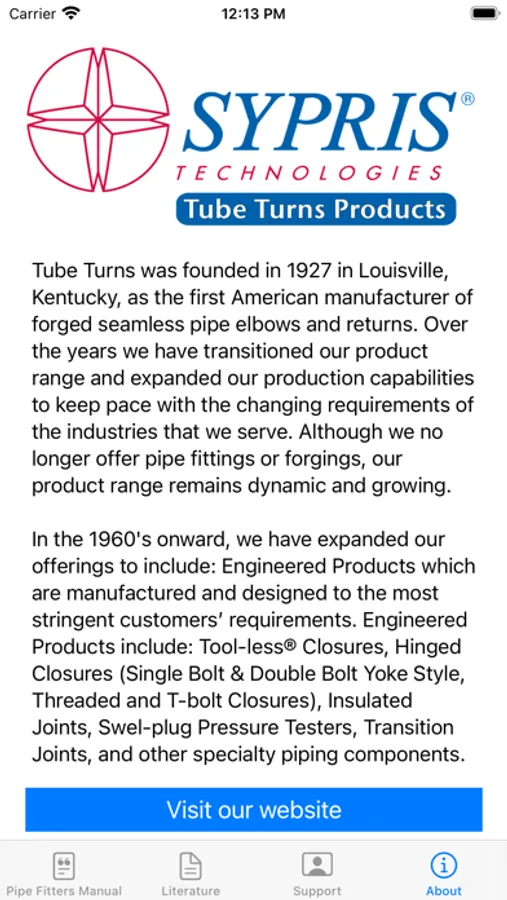 Carrier 12:13 PM

SYPRIS®
TECHNOLOGIES
Tube Turns Products

Tube Turns was founded in 1927 in Louisville, Kentucky, as the first American manufacturer of forged seamless pipe elbows and returns. Over the years we have transitioned our product range and expanded our production capabilities to keep pace with the changing requirements of the industries that we serve. Although we no longer offer pipe fittings or forgings, our product range remains dynamic and growing.

In the 1960's onward, we have expanded our offerings to include: Engineered Products which are manufactured and designed to the most stringent customers' requirements. Engineered Products include: Tool-less® Closures, Hinged Closures (Single Bolt & Double Bolt Yoke Style, Threaded and T-bolt Closures), Insulated Joints, Swel-plug Pressure Testers, Transition Joints, and other specialty piping components.

Visit our website

Pipe Fitters Manual
Literature
Support
About